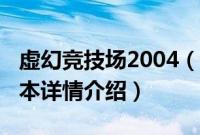 虚幻竞技场2004（
本详情介绍）